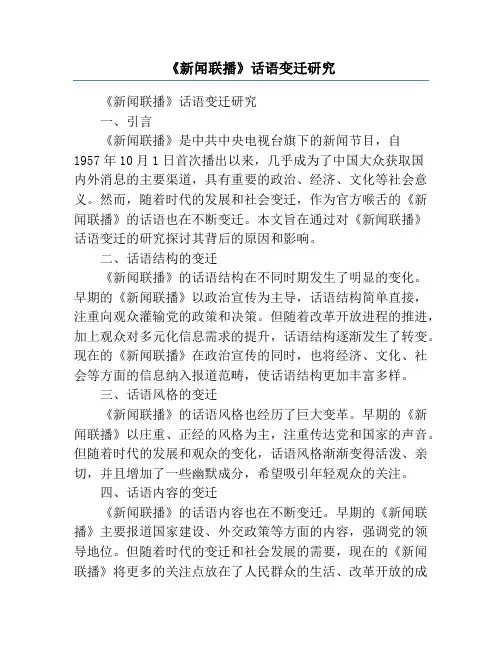 《新闻联播》话语变迁研究

《新闻联播》话语变迁研究

一、引言

《新闻联播》是中共中央电视台旗下的新闻节目，自1957年10月1日首次播出以来，几乎成为了中国大众获取国内外消息的主要渠道，具有重要的政治、经济、文化等社会意义。然而，随着时代的发展和社会变迁，作为官方喉舌的《新闻联播》的话语也在不断变迁。本文旨在通过对《新闻联播》话语变迁的研究探讨其背后的原因和影响。

二、话语结构的变迁

《新闻联播》的话语结构在不同时期发生了明显的变化。早期的《新闻联播》以政治宣传为主导，话语结构简单直接，注重向观众灌输党的政策和决策。但随着改革开放进程的推进，加上观众对多元化信息需求的提升，话语结构逐渐发生了转变。现在的《新闻联播》在政治宣传的同时，也将经济、文化、社会等方面的信息纳入报道范畴，使话语结构更加丰富多样。

三、话语风格的变迁

《新闻联播》的话语风格也经历了巨大变革。早期的《新闻联播》以庄重、正经的风格为主，注重传达党和国家的声音。但随着时代的发展和观众的变化，话语风格渐渐变得活泼、亲切，并且增加了一些幽默成分，希望吸引年轻观众的关注。

四、话语内容的变迁

《新闻联播》的话语内容也在不断变迁。早期的《新闻联播》主要报道国家建设、外交政策等方面的内容，强调党的领导地位。但随着时代的变迁和社会发展的需要，现在的《新闻联播》将更多的关注点放在了人民群众的生活、改革开放的成